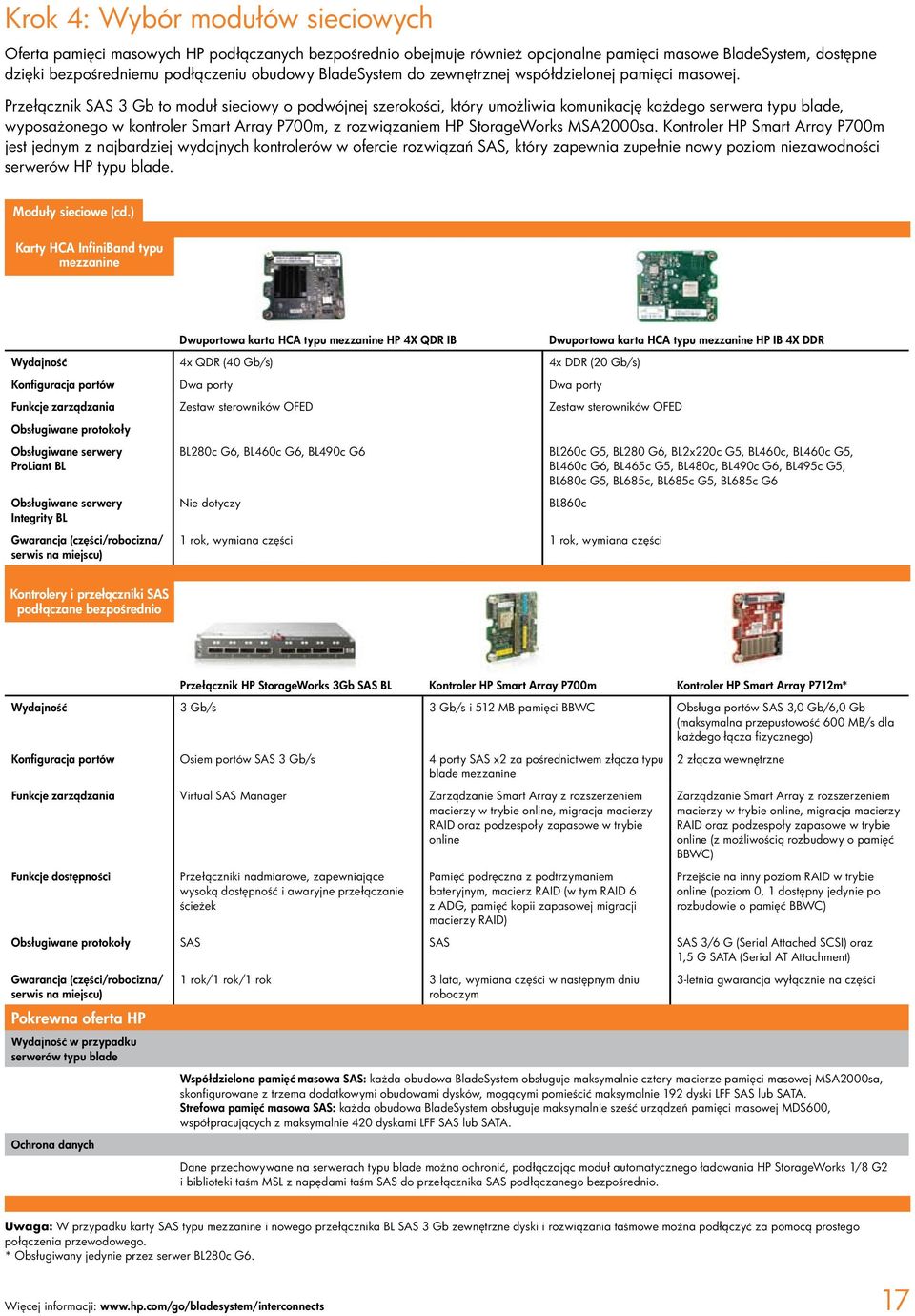 Krok 4: Wybór modułów sieciowych

Oferta pamięci masowych HP podłączanych bezpośrednio obejmuje również opcjonalne pamięci masowe BladeSystem, dostępne dzięki bezpośredniemu podłączeniu obudowy BladeSystem do zewnętrznej współdzielonej pamięci masowej.

Przełącznik SAS 3 Gb to moduł sieciowy o podwójnej szerokości, który umożliwia komunikację każdego serwera typu blade, wyposażonego w kontroler Smart Array P700m, z rozwiązaniem HP StorageWorks MSA2000sa. Kontroler HP Smart Array P700m jest jednym z najbardziej wydajnych kontrolerów w ofercie rozwiązań SAS, który zapewnia zupełnie nowy poziom niezawodności serwerów HP typu blade.

Moduły sieciowe (cd.)

Karty HCA InfiniBand typu mezzanine

| | Dwuportowa karta HCA typu mezzanine HP 4X QDR IB | Dwuportowa karta HCA typu mezzanine HP IB 4X DDR |
|---|---|---|
| Wydajność | 4x QDR (40 Gb/s) | 4x DDR (20 Gb/s) |
| Konfiguracja portów | Dwa porty | Dwa porty |
| Funkcje zarządzania | Zestaw sterowników OFED | Zestaw sterowników OFED |
| Obsługiwane protokoły | | |
| Obsługiwane serwery ProLiant BL | BL280c G6, BL460c G6, BL490c G6 | BL260c G5, BL280 G6, BL2x220c G5, BL460c, BL460c G5, BL460c G6, BL465c G5, BL480c, BL490c G6, BL495c G5, BL680c G5, BL685c, BL685c G5, BL685c G6 |
| Obsługiwane serwery Integrity BL | Nie dotyczy | BL860c |
| Gwarancja (części/robocizna/ serwis na miejscu) | 1 rok, wymiana części | 1 rok, wymiana części |

Kontrolery i przełączniki SAS podłączane bezpośrednio

| | Przełącznik HP StorageWorks 3Gb SAS BL | Kontroler HP Smart Array P700m | Kontroler HP Smart Array P712m* |
|---|---|---|---|
| Wydajność | 3 Gb/s | 3 Gb/s i 512 MB pamięci BBWC | Obsługa portów SAS 3,0 Gb/6,0 Gb (maksymalna przepustowość 600 MB/s dla każdego łącza fizycznego) |
| Konfiguracja portów | Osiem portów SAS 3 Gb/s | 4 porty SAS x2 za pośrednictwem złącza typu blade mezzanine | 2 złącza wewnętrzne |
| Funkcje zarządzania | Virtual SAS Manager | Zarządzanie Smart Array z rozszerzeniem macierzy w trybie online, migracja macierzy RAID oraz podzespoły zapasowe w trybie online | Zarządzanie Smart Array z rozszerzeniem macierzy w trybie online, migracja macierzy RAID oraz podzespoły zapasowe w trybie online (z możliwością rozbudowy o pamięć BBWC) |
| Funkcje dostępności | Przełączniki nadmiarowe, zapewniające wysoką dostępność i awaryjne przełączanie ścieżek | Pamięć podręczna z podtrzymaniem bateryjnym, macierz RAID (w tym RAID 6 z ADG, pamięć kopii zapasowej migracji macierzy RAID) | Przejście na inny poziom RAID w trybie online (poziom 0, 1 dostępny jedynie po rozbudowie o pamięć BBWC) |
| Obsługiwane protokoły | SAS | SAS | SAS 3/6 G (Serial Attached SCSI) oraz 1,5 G SATA (Serial AT Attachment) |
| Gwarancja (części/robocizna/ serwis na miejscu) | 1 rok/1 rok/1 rok | 3 lata, wymiana części w następnym dniu roboczym | 3-letnia gwarancja wyłącznie na części |

Pokrewna oferta HP

Wydajność w przypadku serwerów typu blade

Współdzielona pamięć masowa SAS: każda obudowa BladeSystem obsługuje maksymalnie cztery macierze pamięci masowej MSA2000sa, skonfigurowane z trzema dodatkowymi obudowami dysków, mogącymi pomieścić maksymalnie 192 dyski LFF SAS lub SATA.
Strefowa pamięć masowa SAS: każda obudowa BladeSystem obsługuje maksymalnie sześć urządzeń pamięci masowej MDS600, współpracujących z maksymalnie 420 dyskami LFF SAS lub SATA.

Ochrona danych

Dane przechowywane na serwerach typu blade można ochronić, podłączając moduł automatycznego ładowania HP StorageWorks 1/8 G2 i biblioteki taśm MSL z napędami taśm SAS do przełącznika SAS podłączanego bezpośrednio.

Uwaga: W przypadku karty SAS typu mezzanine i nowego przełącznika BL SAS 3 Gb zewnętrzne dyski i rozwiązania taśmowe można podłączyć za pomocą prostego połączenia przewodowego.
* Obsługiwany jedynie przez serwer BL280c G6.

Więcej informacji: www.hp.com/go/bladesystem/interconnects

17